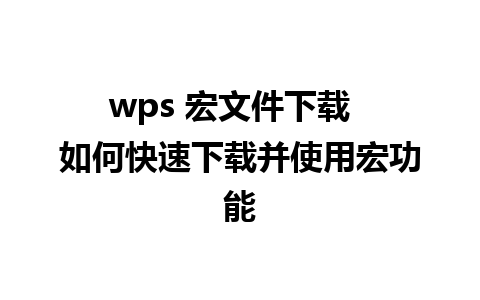 wps 宏文件下载
如何快速下载并使用宏功能